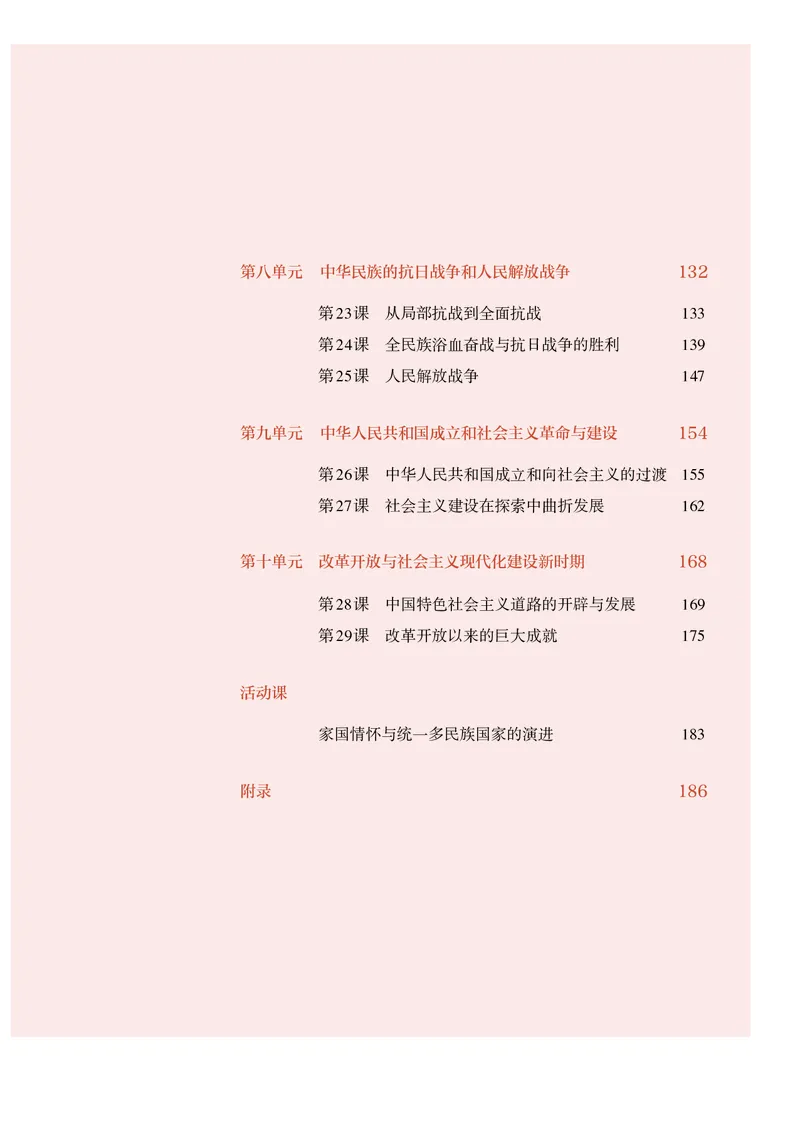 第八单元　中华民族的抗日战争和人民解放战争　132

第23课　从局部抗战到全面抗战　133
第24课　全民族浴血奋战与抗日战争的胜利　139
第25课　人民解放战争　147

第九单元　中华人民共和国成立和社会主义革命与建设　154

第26课　中华人民共和国成立和向社会主义的过渡　155
第27课　社会主义建设在探索中曲折发展　162

第十单元　改革开放与社会主义现代化建设新时期　168

第28课　中国特色社会主义道路的开辟与发展　169
第29课　改革开放以来的巨大成就　175

活动课

家国情怀与统一多民族国家的演进　183

附录　186